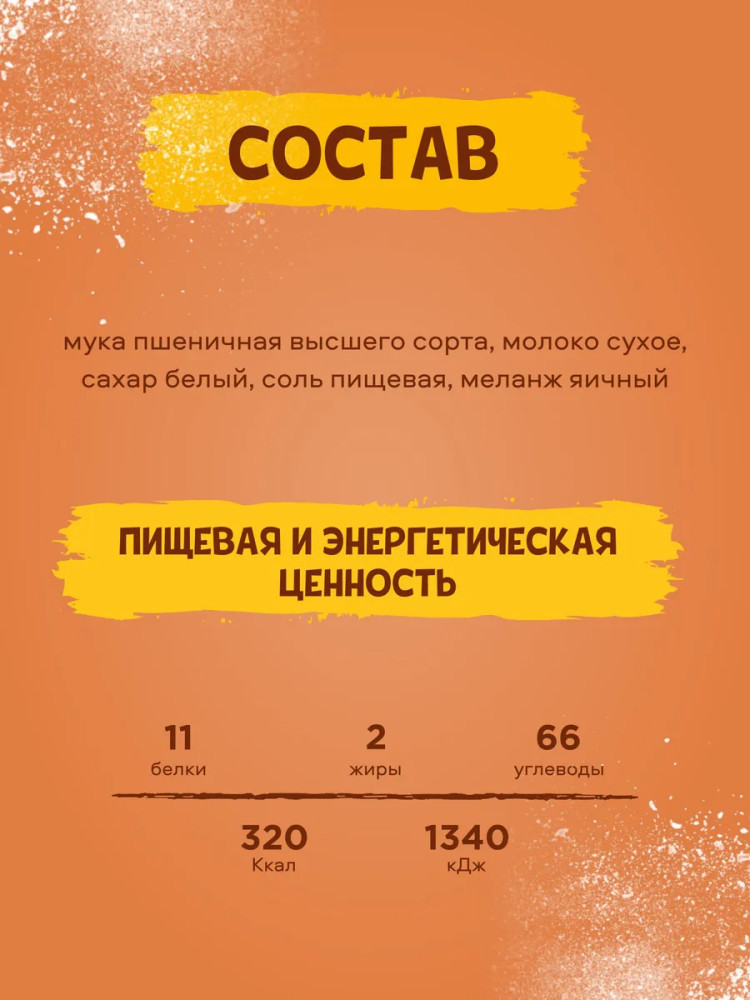 СОСТАВ

мука пшеничная высшего сорта, молоко сухое, сахар белый, соль пищевая, меланж яичный

ПИЩЕВАЯ И ЭНЕРГЕТИЧЕСКАЯ ЦЕННОСТЬ

11
белки

2
жиры

66
углеводы

320
Ккал

1340
кДж